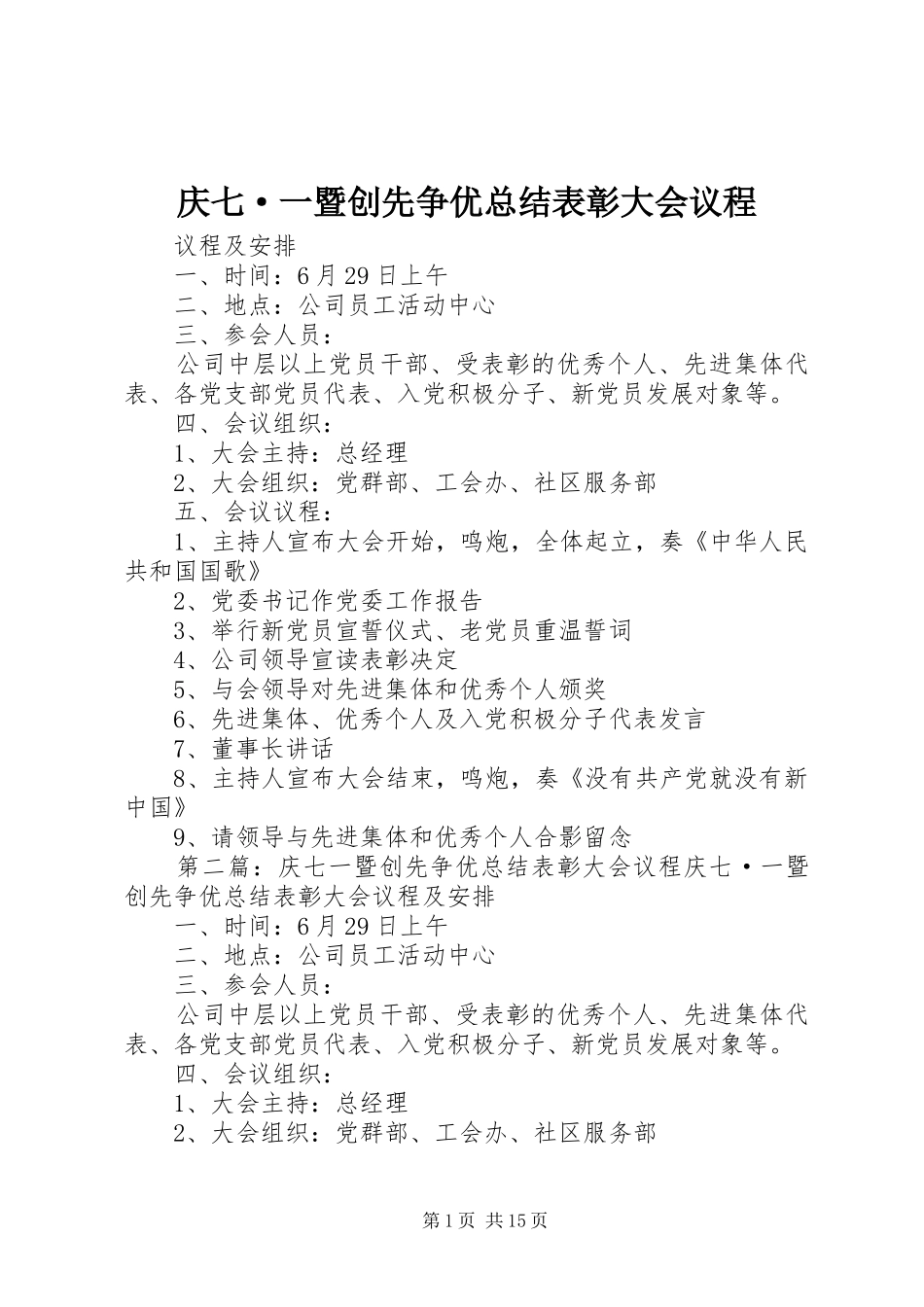 庆七·一暨创先争优总结表彰大会议程

议程及安排

一、时间：6月29日上午

二、地点：公司员工活动中心

三、参会人员：

公司中层以上党员干部、受表彰的优秀个人、先进集体代表、各党支部党员代表、入党积极分子、新党员发展对象等。

四、会议组织：

1、大会主持：总经理

2、大会组织：党群部、工会办、社区服务部

五、会议议程：

1、主持人宣布大会开始，鸣炮，全体起立，奏《中华人民共和国国歌》

2、党委书记作党委工作报告

3、举行新党员宣誓仪式、老党员重温誓词

4、公司领导宣读表彰决定

5、与会领导对先进集体和优秀个人颁奖

6、先进集体、优秀个人及入党积极分子代表发言

7、董事长讲话

8、主持人宣布大会结束，鸣炮，奏《没有共产党就没有新中国》

9、请领导与先进集体和优秀个人合影留念

第二篇：庆七一暨创先争优总结表彰大会议程庆七·一暨创先争优总结表彰大会议程及安排

一、时间：6月29日上午

二、地点：公司员工活动中心

三、参会人员：

公司中层以上党员干部、受表彰的优秀个人、先进集体代表、各党支部党员代表、入党积极分子、新党员发展对象等。

四、会议组织：

1、大会主持：总经理

2、大会组织：党群部、工会办、社区服务部

第1页 共15页